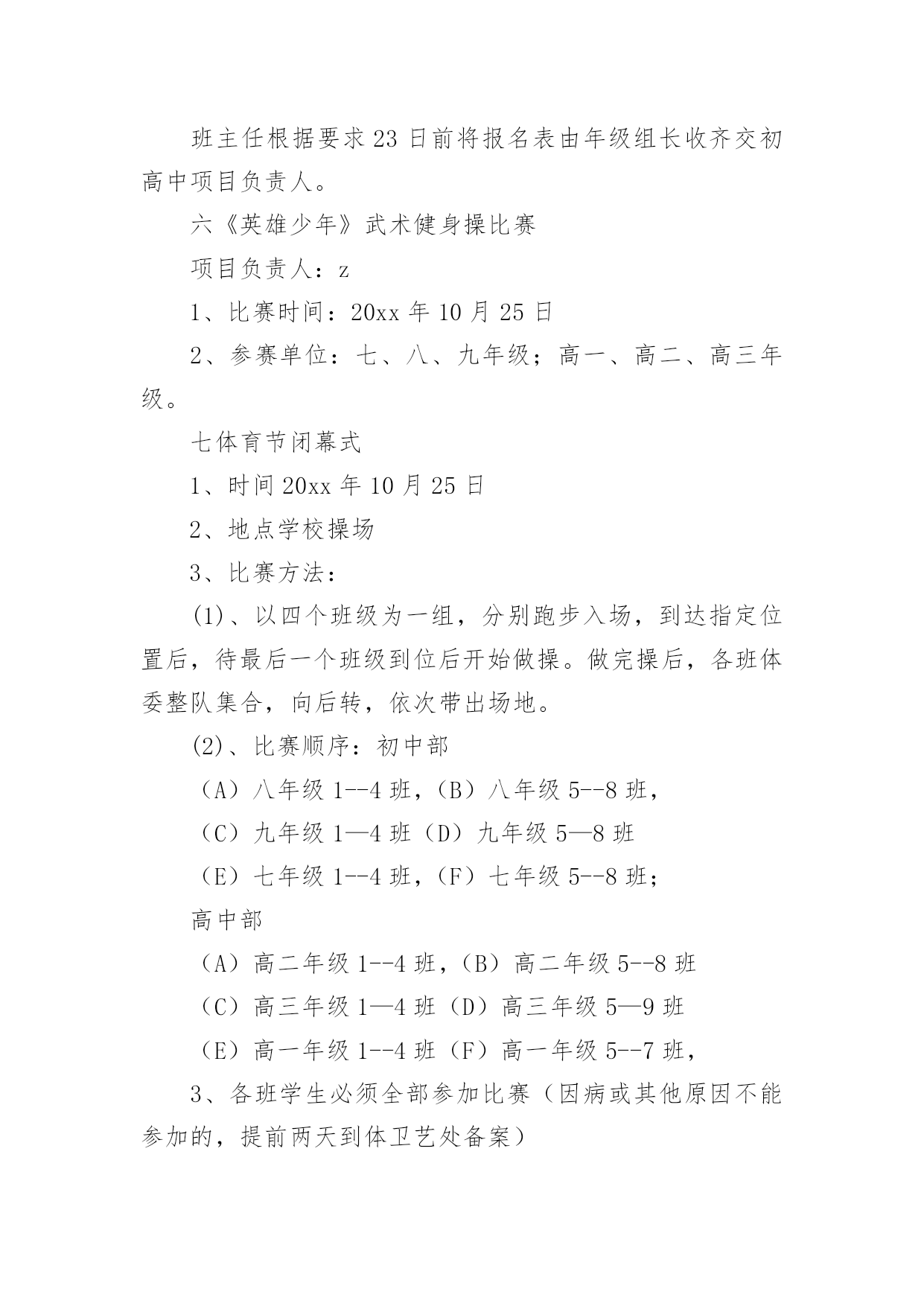 班主任根据要求23日前将报名表由年级组长收齐交初高中项目负责人。

六《英雄少年》武术健身操比赛

项目负责人：z

1、比赛时间：20xx年10月25日

2、参赛单位：七、八、九年级；高一、高二、高三年级。

七体育节闭幕式

1、时间20xx年10月25日

2、地点学校操场

3、比赛方法：

(1)、以四个班级为一组，分别跑步入场，到达指定位置后，待最后一个班级到位后开始做操。做完操后，各班体委整队集合，向后转，依次带出场地。

(2)、比赛顺序：初中部

（A）八年级1--4班，（B）八年级5--8班，

（C）九年级1—4班（D）九年级5—8班

（E）七年级1--4班，（F）七年级5--8班；

高中部

（A）高二年级1--4班，（B）高二年级5--8班

（C）高三年级1—4班（D）高三年级5—9班

（E）高一年级1--4班（F）高一年级5--7班，

3、各班学生必须全部参加比赛（因病或其他原因不能参加的，提前两天到体卫艺处备案）